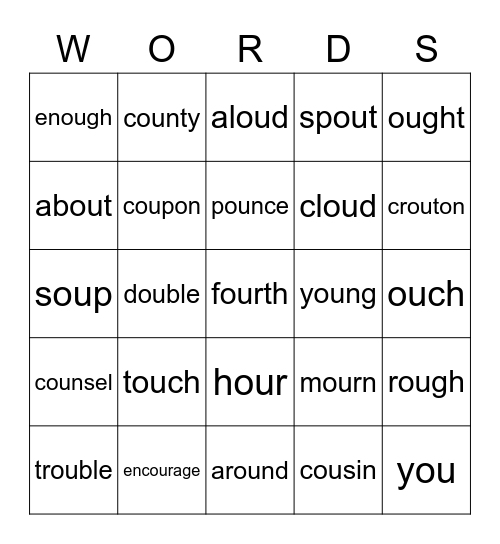 | W | O | R | D | S |
|---|---|---|---|---|
| enough | county | aloud | spout | ought |
| about | coupon | pounce | cloud | crouton |
| soup | double | fourth | young | ouch |
| counsel | touch | hour | mourn | rough |
| trouble | encourage | around | cousin | you |